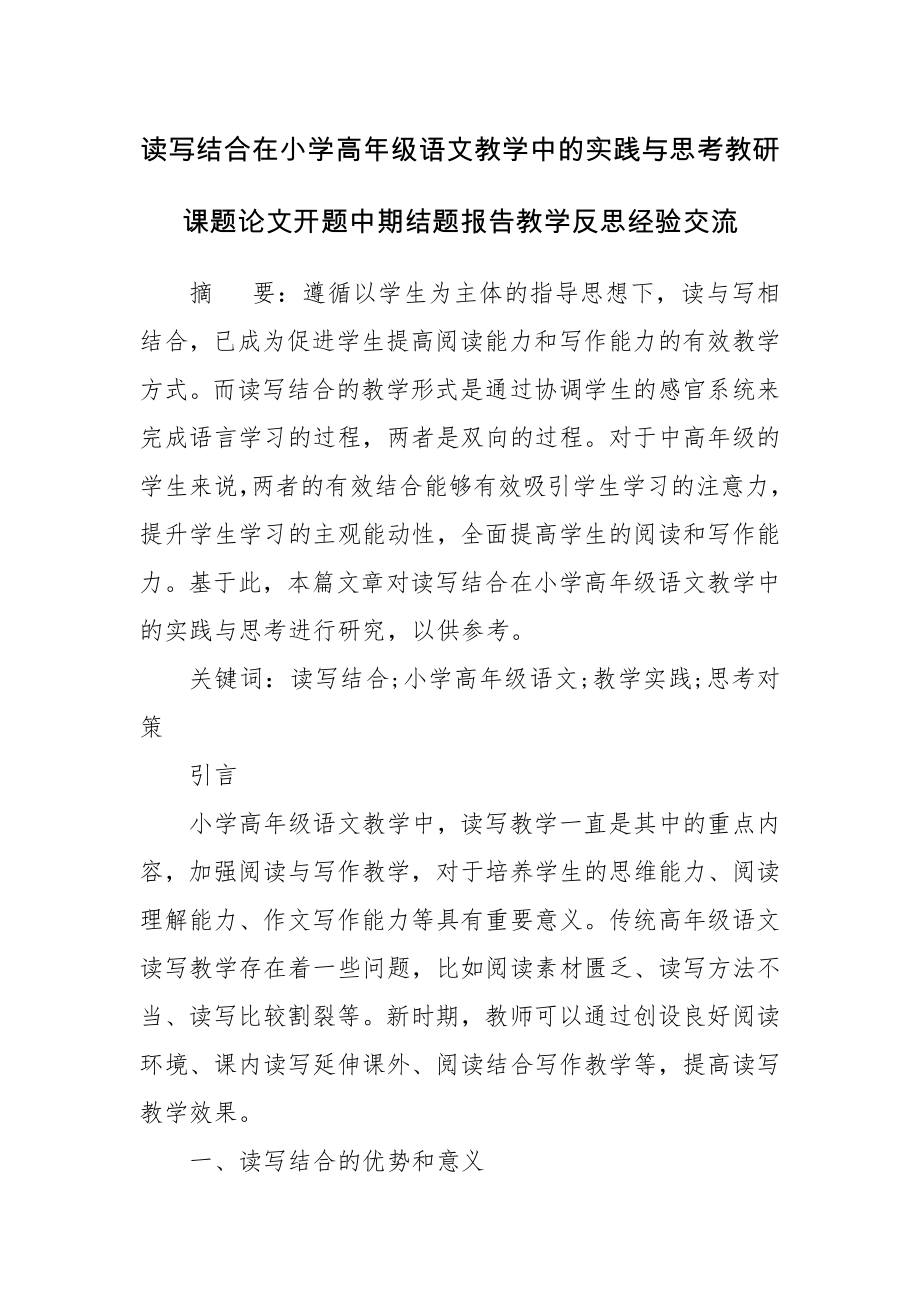 读写结合在小学高年级语文教学中的实践与思考教研课题论文开题中期结题报告教学反思经验交流

摘　要：遵循以学生为主体的指导思想下，读与写相结合，已成为促进学生提高阅读能力和写作能力的有效教学方式。而读写结合的教学形式是通过协调学生的感官系统来完成语言学习的过程，两者是双向的过程。对于中高年级的学生来说,两者的有效结合能够有效吸引学生学习的注意力，提升学生学习的主观能动性，全面提高学生的阅读和写作能力。基于此，本篇文章对读写结合在小学高年级语文教学中的实践与思考进行研究，以供参考。

关键词：读写结合;小学高年级语文;教学实践;思考对策

引言

小学高年级语文教学中，读写教学一直是其中的重点内容，加强阅读与写作教学，对于培养学生的思维能力、阅读理解能力、作文写作能力等具有重要意义。传统高年级语文读写教学存在着一些问题，比如阅读素材匮乏、读写方法不当、读写比较割裂等。新时期，教师可以通过创设良好阅读环境、课内读写延伸课外、阅读结合写作教学等，提高读写教学效果。

一、读写结合的优势和意义